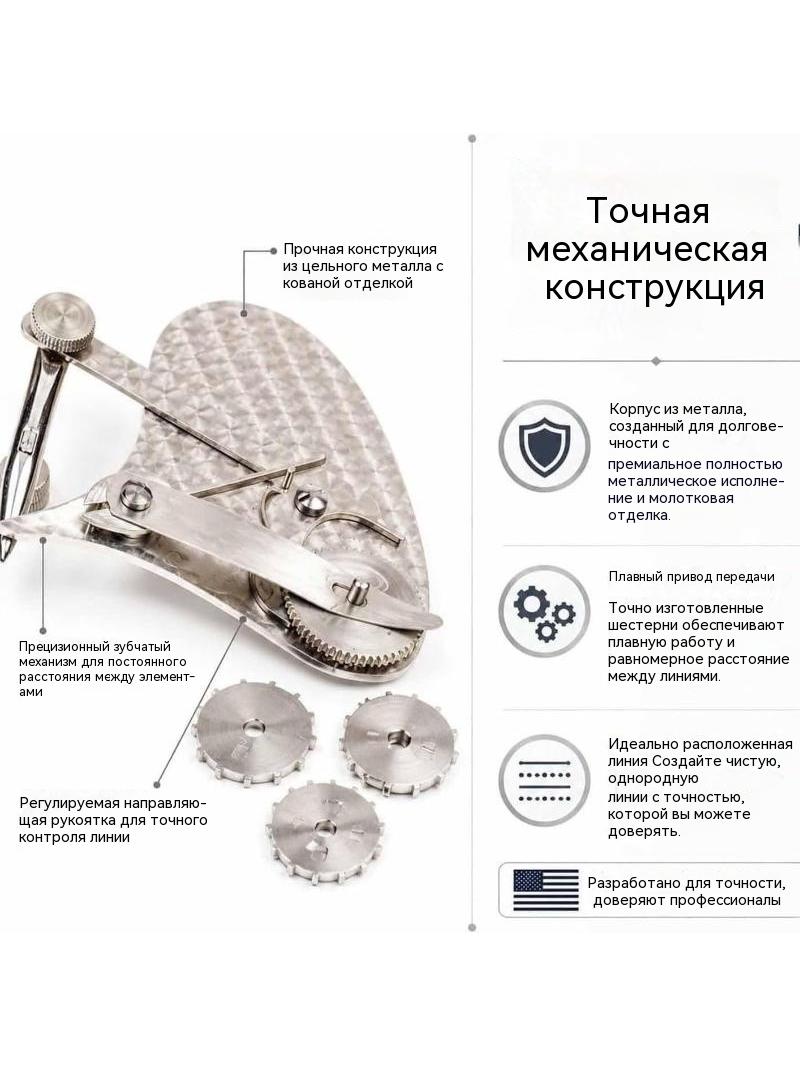 Прочная конструкция из цельного металла с кованой отделкой

Прецизионный зубчатый механизм для постоянного расстояния между элементами

Регулируемая направляющая рукоятка для точного контроля линии

Точная механическая конструкция

Корпус из металла, созданный для долговечности с

премиальное полностью металлическое исполнение и молотковая отделка.

Плавный привод передачи

Точно изготовленные шестерни обеспечивают плавную работу и равномерное расстояние между линиями.

Идеально расположенная линия Создайте чистую, однородную

линии с точностью, которой вы можете доверять.

Разработано для точности, доверяют профессионалы